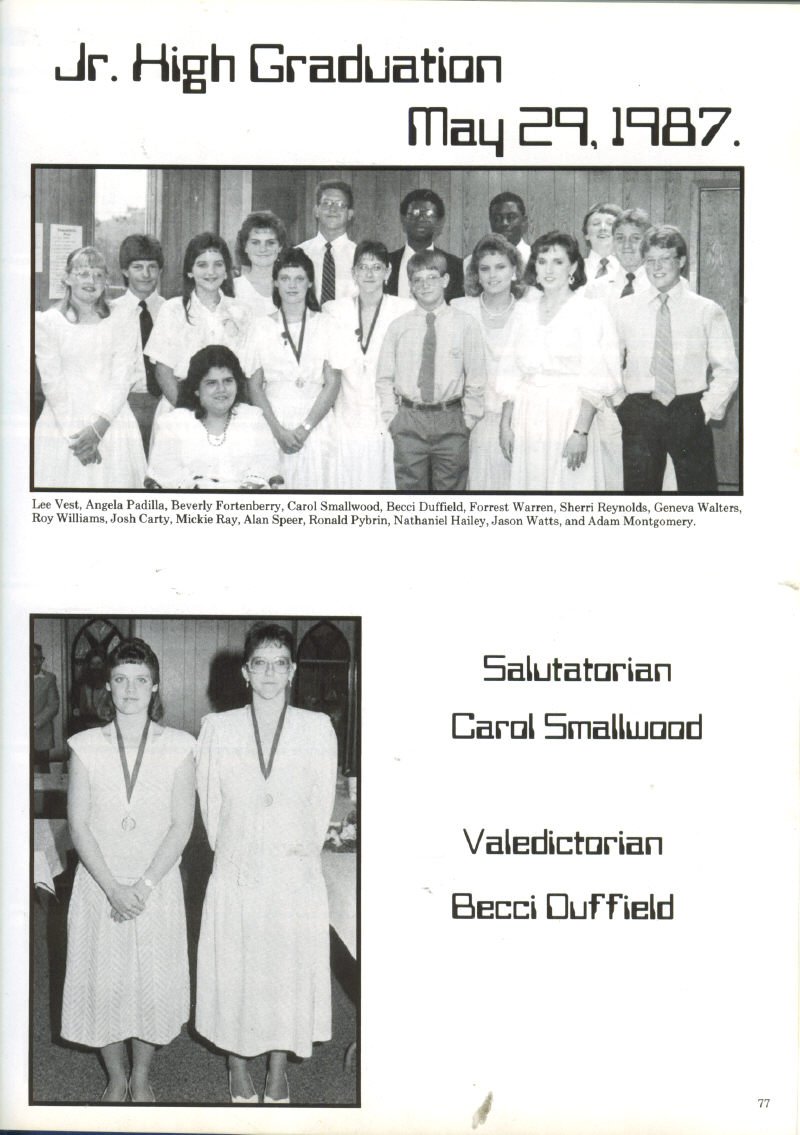 Jr. High Graduation

May 29, 1987.

Lee Vest, Angela Padilla, Beverly Fortenberry, Carol Smallwood, Becci Duffield, Forrest Warren, Sherri Reynolds, Geneva Walters, Roy Williams, Josh Carty, Mickie Ray, Alan Speer, Ronald Pybrin, Nathaniel Hailey, Jason Watts, and Adam Montgomery.

Salutatorian

Carol Smallwood

Valedictorian

Becci Duffield

77